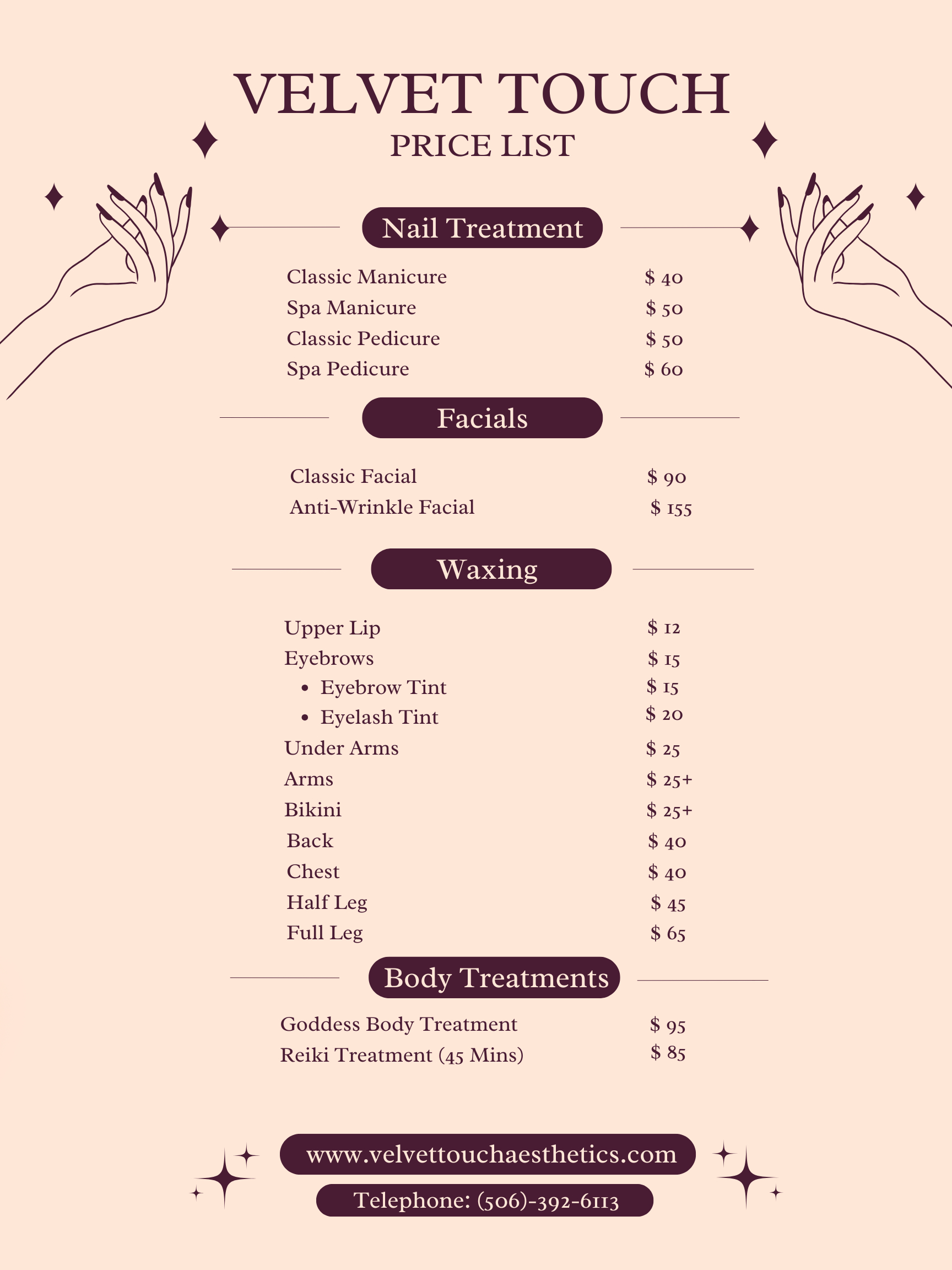 VELVET TOUCH
PRICE LIST

Nail Treatment

Classic Manicure $ 40
Spa Manicure $ 50
Classic Pedicure $ 50
Spa Pedicure $ 60

Facials

Classic Facial $ 90
Anti-Wrinkle Facial $ 155

Waxing

Upper Lip $ 12
Eyebrows $ 15
• Eyebrow Tint $ 15
• Eyelash Tint $ 20
Under Arms $ 25
Arms $ 25+
Bikini $ 25+
Back $ 40
Chest $ 40
Half Leg $ 45
Full Leg $ 65

Body Treatments

Goddess Body Treatment $ 95
Reiki Treatment (45 Mins) $ 85

www.velvettouchaesthetics.com

Telephone: (506)-392-6113